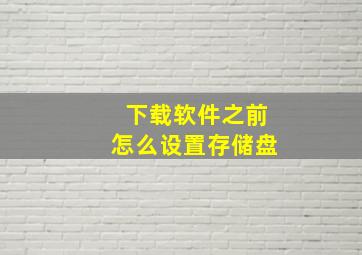 下载软件之前
怎么设置存储盘